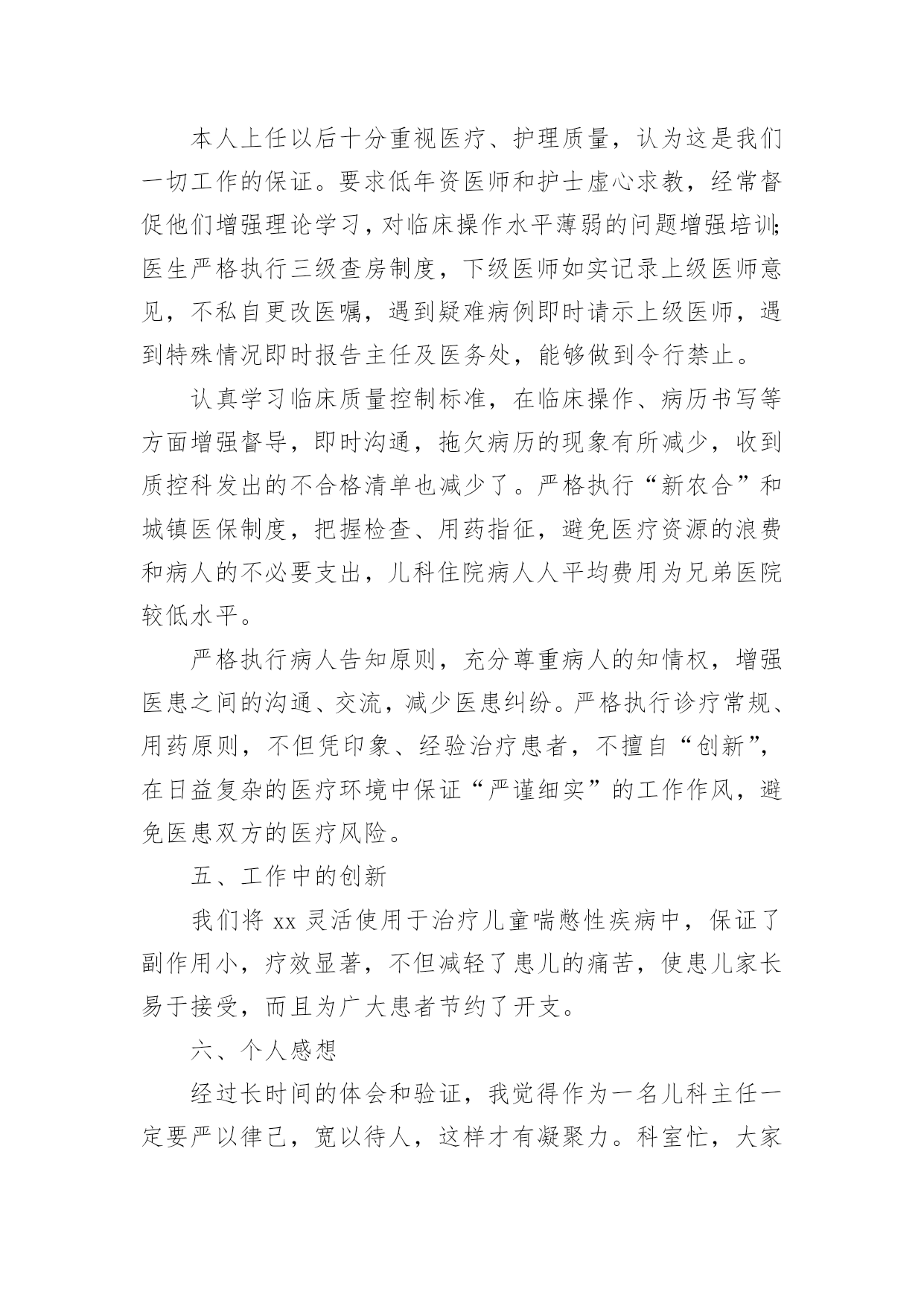 本人上任以后十分重视医疗、护理质量，认为这是我们一切工作的保证。要求低年资医师和护士虚心求教，经常督促他们增强理论学习，对临床操作水平薄弱的问题增强培训；医生严格执行三级查房制度，下级医师如实记录上级医师意见，不私自更改医嘱，遇到疑难病例即时请示上级医师，遇到特殊情况即时报告主任及医务处，能够做到令行禁止。

认真学习临床质量控制标准，在临床操作、病历书写等方面增强督导，即时沟通，拖欠病历的现象有所减少，收到质控科发出的不合格清单也减少了。严格执行“新农合”和城镇医保制度，把握检查、用药指征，避免医疗资源的浪费和病人的不必要支出，儿科住院病人人平均费用为兄弟医院较低水平。

严格执行病人告知原则，充分尊重病人的知情权，增强医患之间的沟通、交流，减少医患纠纷。严格执行诊疗常规、用药原则，不但凭印象、经验治疗患者，不擅自“创新”，在日益复杂的医疗环境中保证“严谨细实”的工作作风，避免医患双方的医疗风险。

五、工作中的创新

我们将 xx 灵活使用于治疗儿童喘憋性疾病中，保证了副作用小，疗效显著，不但减轻了患儿的痛苦，使患儿家长易于接受，而且为广大患者节约了开支。

六、个人感想

经过长时间的体会和验证，我觉得作为一名儿科主任一定要严以律己，宽以待人，这样才有凝聚力。科室忙，大家